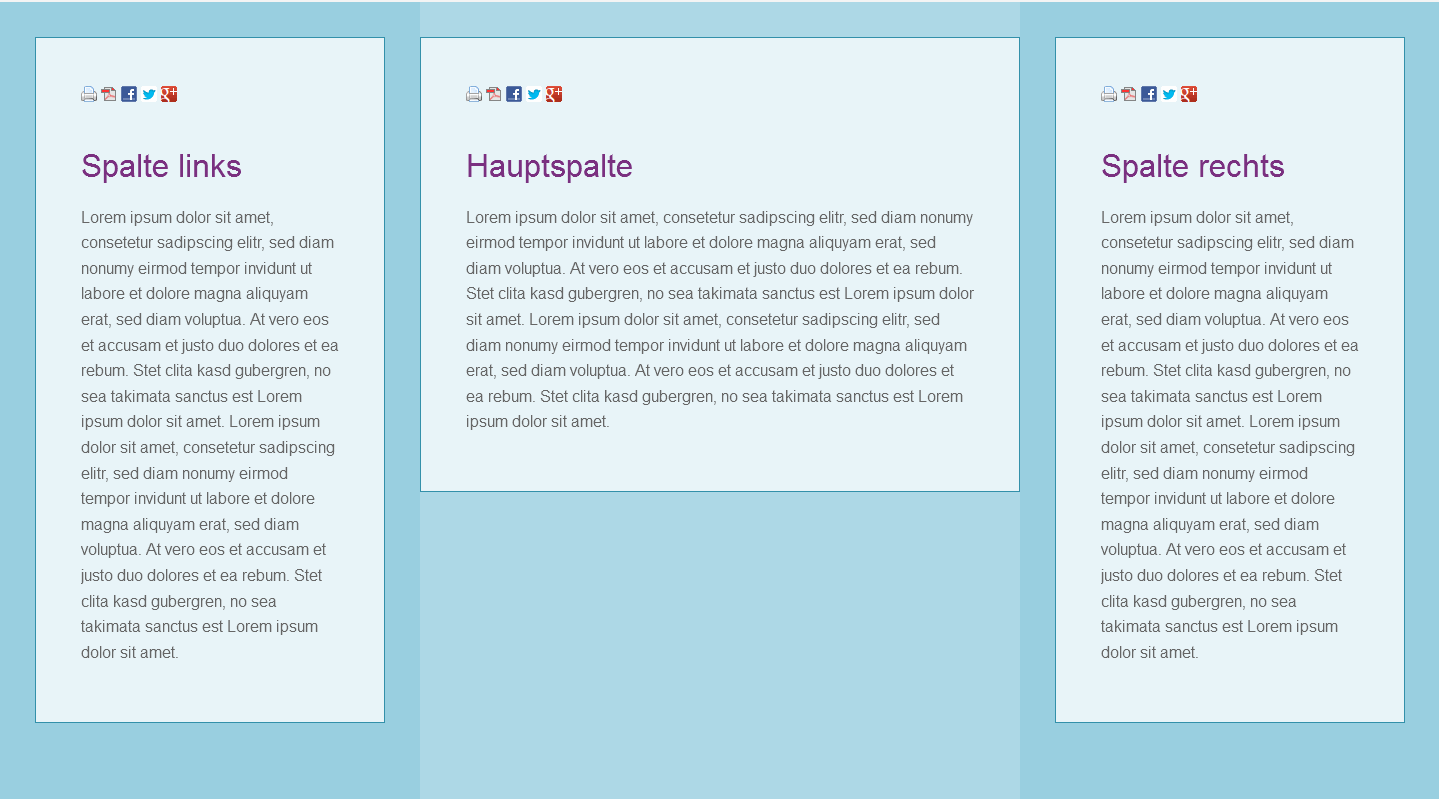 Spalte links

Lorem ipsum dolor sit amet, consetetur sadipscing elitr, sed diam nonumy eirmod tempor invidunt ut labore et dolore magna aliquyam erat, sed diam voluptua. At vero eos et accusam et justo duo dolores et ea rebum. Stet clita kasd gubergren, no sea takimata sanctus est Lorem ipsum dolor sit amet. Lorem ipsum dolor sit amet, consetetur sadipscing elitr, sed diam nonumy eirmod tempor invidunt ut labore et dolore magna aliquyam erat, sed diam voluptua. At vero eos et accusam et justo duo dolores et ea rebum. Stet clita kasd gubergren, no sea takimata sanctus est Lorem ipsum dolor sit amet.

Hauptspalte

Lorem ipsum dolor sit amet, consetetur sadipscing elitr, sed diam nonumy eirmod tempor invidunt ut labore et dolore magna aliquyam erat, sed diam voluptua. At vero eos et accusam et justo duo dolores et ea rebum. Stet clita kasd gubergren, no sea takimata sanctus est Lorem ipsum dolor sit amet. Lorem ipsum dolor sit amet, consetetur sadipscing elitr, sed diam nonumy eirmod tempor invidunt ut labore et dolore magna aliquyam erat, sed diam voluptua. At vero eos et accusam et justo duo dolores et ea rebum. Stet clita kasd gubergren, no sea takimata sanctus est Lorem ipsum dolor sit amet.

Spalte rechts

Lorem ipsum dolor sit amet, consetetur sadipscing elitr, sed diam nonumy eirmod tempor invidunt ut labore et dolore magna aliquyam erat, sed diam voluptua. At vero eos et accusam et justo duo dolores et ea rebum. Stet clita kasd gubergren, no sea takimata sanctus est Lorem ipsum dolor sit amet. Lorem ipsum dolor sit amet, consetetur sadipscing elitr, sed diam nonumy eirmod tempor invidunt ut labore et dolore magna aliquyam erat, sed diam voluptua. At vero eos et accusam et justo duo dolores et ea rebum. Stet clita kasd gubergren, no sea takimata sanctus est Lorem ipsum dolor sit amet.